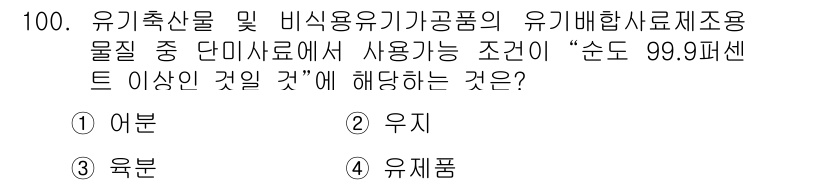 100. 유기축산물 및 비식용유기가공품의 유기배합사료제조용 물질 중 단미사료에서 사용가능 조건이 “순도 99.9퍼센트 이상인 것일 것”에 해당하는 것은?

① 어분
② 우지
③ 육분
④ 유제품